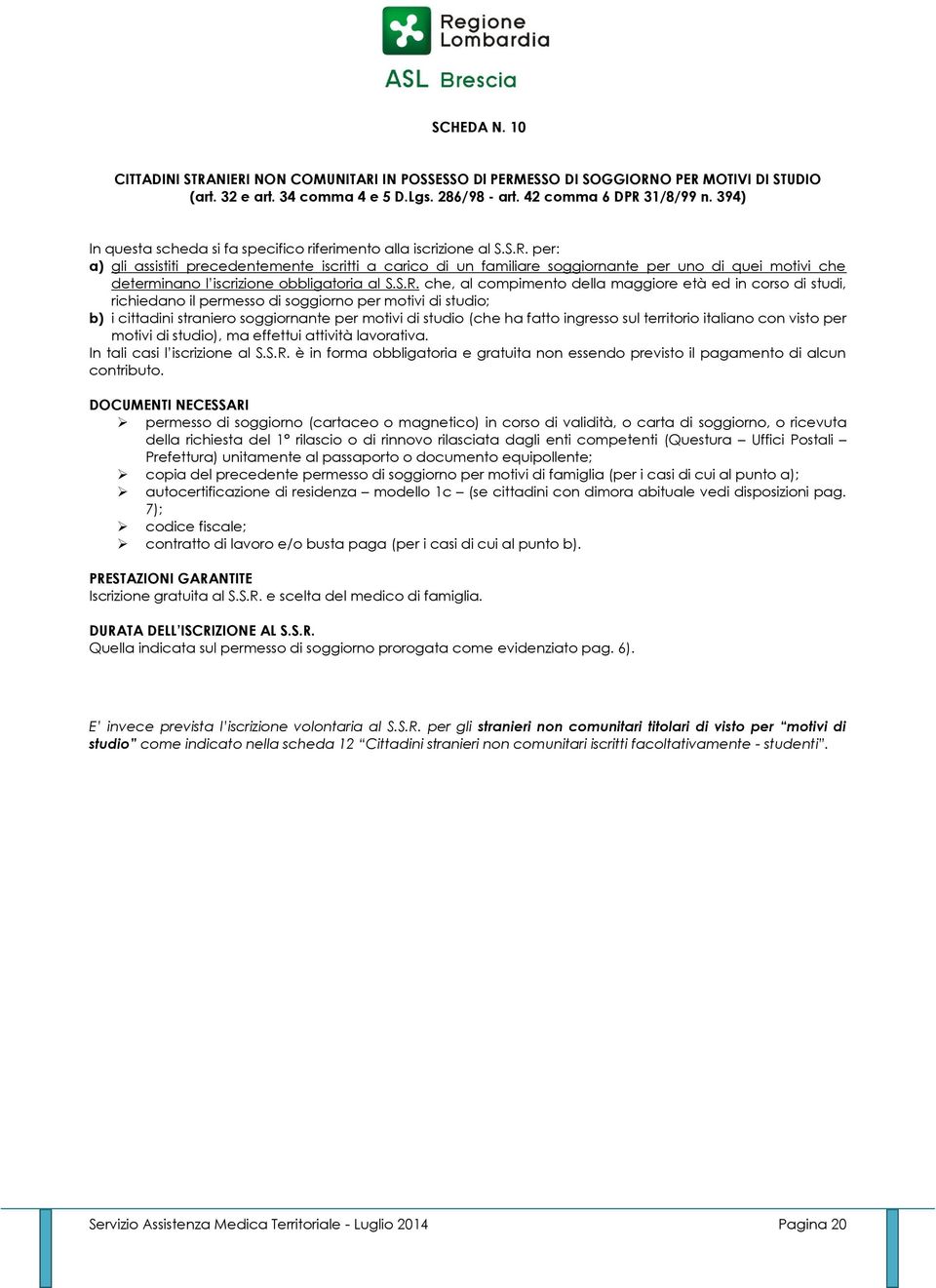 Regione Lombardia

ASL Brescia

SCHEDA N. 10

CITTADINI STRANIERI NON COMUNITARI IN POSSESSO DI PERMESSO DI SOGGIORNO PER MOTIVI DI STUDIO (art. 32 e art. 34 comma 4 e 5 D.Lgs. 286/98 - art. 42 comma 6 DPR 31/8/99 n. 394)

In questa scheda si fa specifico riferimento alla iscrizione al S.S.R. per:
a) gli assistiti precedentemente iscritti a carico di un familiare soggiornante per uno di quei motivi che determinano l'iscrizione obbligatoria al S.S.R. che, al compimento della maggiore età ed in corso di studi, richiedano il permesso di soggiorno per motivi di studio;
b) i cittadini straniero soggiornante per motivi di studio (che ha fatto ingresso sul territorio italiano con visto per motivi di studio), ma effettui attività lavorativa.
In tali casi l'iscrizione al S.S.R. è in forma obbligatoria e gratuita non essendo previsto il pagamento di alcun contributo.

DOCUMENTI NECESSARI
➢ permesso di soggiorno (cartaceo o magnetico) in corso di validità, o carta di soggiorno, o ricevuta della richiesta del 1° rilascio o di rinnovo rilasciata dagli enti competenti (Questura – Uffici Postali – Prefettura) unitamente al passaporto o documento equipollente;
➢ copia del precedente permesso di soggiorno per motivi di famiglia (per i casi di cui al punto a);
➢ autocertificazione di residenza – modello 1c – (se cittadini con dimora abituale vedi disposizioni pag. 7);
➢ codice fiscale;
➢ contratto di lavoro e/o busta paga (per i casi di cui al punto b).

PRESTAZIONI GARANTITE
Iscrizione gratuita al S.S.R. e scelta del medico di famiglia.

DURATA DELL'ISCRIZIONE AL S.S.R.
Quella indicata sul permesso di soggiorno prorogata come evidenziato pag. 6).

E' invece prevista l'iscrizione volontaria al S.S.R. per gli stranieri non comunitari titolari di visto per "motivi di studio" come indicato nella scheda 12 "Cittadini stranieri non comunitari iscritti facoltativamente - studenti".

Servizio Assistenza Medica Territoriale - Luglio 2014

Pagina 20